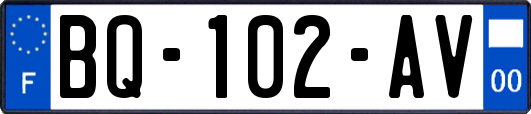 F

BQ-102-AV

00